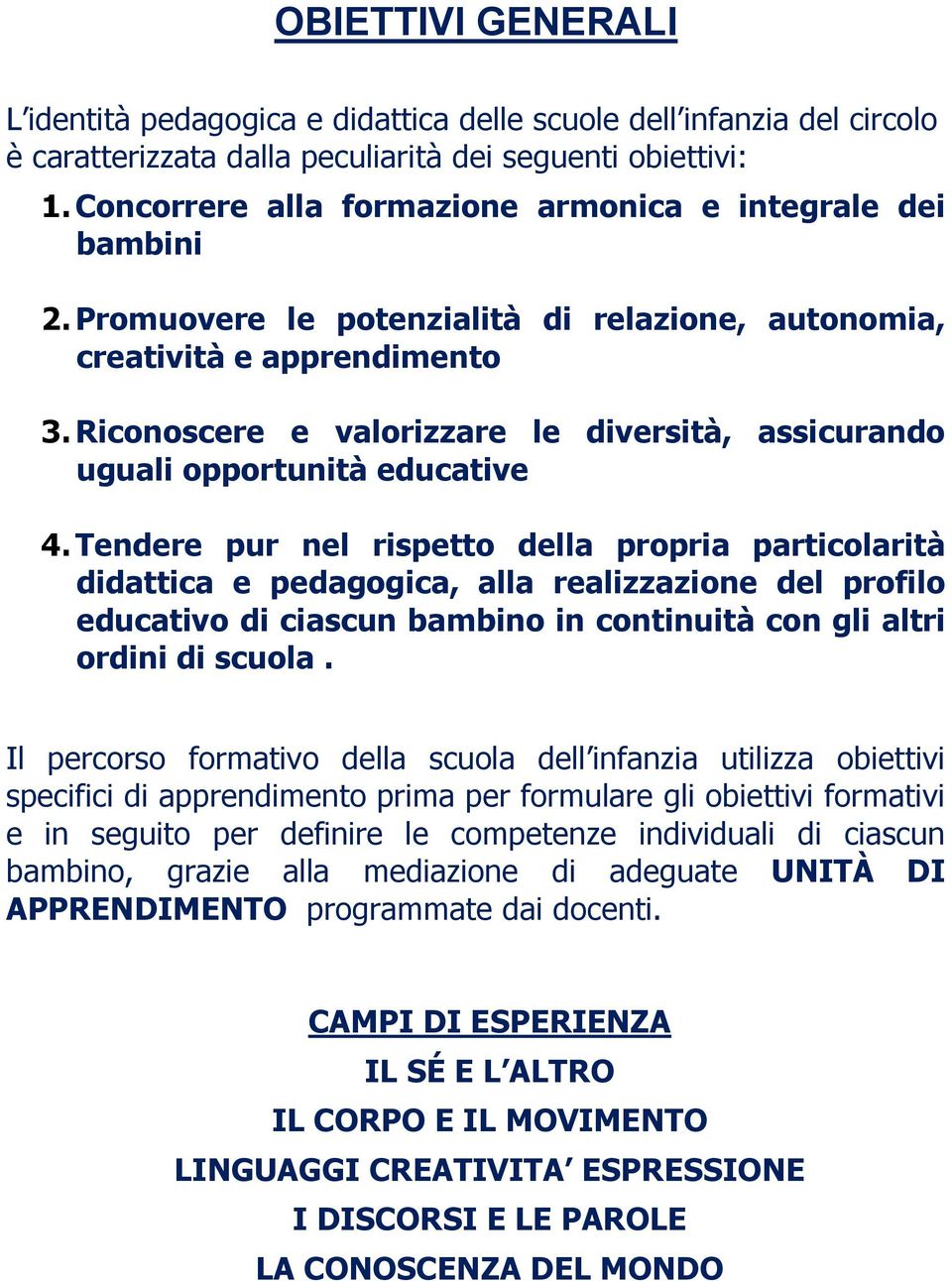 OBIETTIVI GENERALI

L'identità pedagogica e didattica delle scuole dell'infanzia del circolo è caratterizzata dalla peculiarità dei seguenti obiettivi:

1. Concorrere alla formazione armonica e integrale dei bambini

2. Promuovere le potenzialità di relazione, autonomia, creatività e apprendimento

3. Riconoscere e valorizzare le diversità, assicurando uguali opportunità educative

4. Tendere pur nel rispetto della propria particolarità didattica e pedagogica, alla realizzazione del profilo educativo di ciascun bambino in continuità con gli altri ordini di scuola .

Il percorso formativo della scuola dell'infanzia utilizza obiettivi specifici di apprendimento prima per formulare gli obiettivi formativi e in seguito per definire le competenze individuali di ciascun bambino, grazie alla mediazione di adeguate UNITÀ DI APPRENDIMENTO programmate dai docenti.

CAMPI DI ESPERIENZA

IL SÉ E L'ALTRO

IL CORPO E IL MOVIMENTO

LINGUAGGI CREATIVITA' ESPRESSIONE

I DISCORSI E LE PAROLE

LA CONOSCENZA DEL MONDO